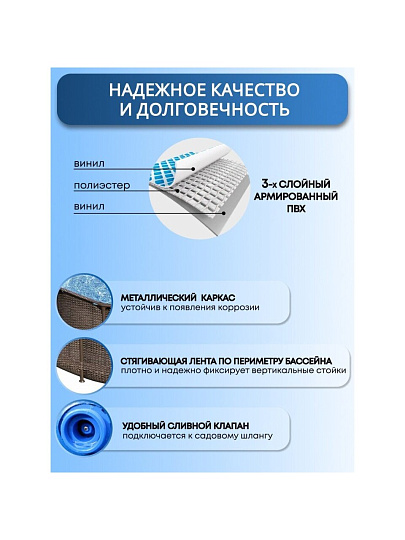 НАДЕЖНОЕ КАЧЕСТВО И ДОЛГОВЕЧНОСТЬ

винил

полиэстер

винил

3-х СЛОЙНЫЙ АРМИРОВАННЫЙ ПВХ

МЕТАЛЛИЧЕСКИЙ КАРКАС
устойчив к появления коррозии

СТЯГИВАЮЩАЯ ЛЕНТА ПО ПЕРИМЕТРУ БАССЕЙНА
плотно и надежно фиксирует вертикальные стойки

УДОБНЫЙ СЛИВНОЙ КЛАПАН
подключается к садовому шлангу